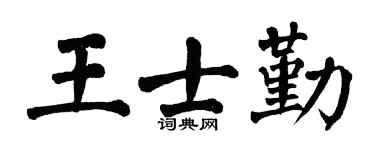 王士勤
词典网